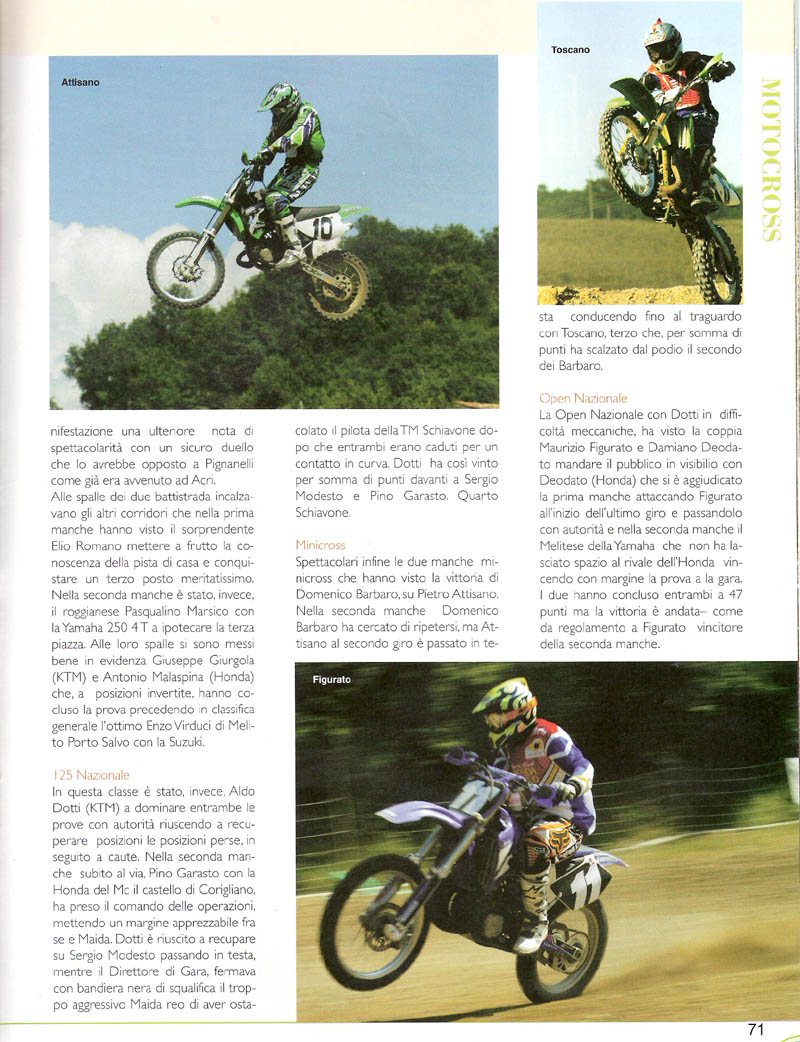 Attisano

Toscano

MOTOCROSS

nifestazione una ulteriore nota di spettacolarità con un sicuro duello che lo avrebbe opposto a Pignanelli come già era avvenuto ad Acri.
Alle spalle dei due battistrada incalzavano gli altri corridori che nella prima manche hanno visto il sorprendente Elio Romano mettere a frutto la conoscenza della pista di casa e conquistare un terzo posto meritatissimo. Nella seconda manche è stato, invece, il roggianese Pasqualino Marsico con la Yamaha 250 4 T a ipotecare la terza piazza. Alle loro spalle si sono messi bene in evidenza Giuseppe Giurgola (KTM) e Antonio Malaspina (Honda) che, a posizioni invertite, hanno concluso la prova precedendo in classifica generale l'ottimo Enzo Virduci di Melito Porto Salvo con la Suzuki.

125 Nazionale
In questa classe è stato, invece, Aldo Dotti (KTM) a dominare entrambe le prove con autorità riuscendo a recuperare posizioni le posizioni perse, in seguito a caute. Nella seconda manche subito al via, Pino Garasto con la Honda del Mc il castello di Corigliano, ha preso il comando delle operazioni, mettendo un margine apprezzabile fra se e Maida. Dotti è riuscito a recupare su Sergio Modesto passando in testa, mentre il Direttore di Gara, fermava con bandiera nera di squalifica il troppo aggressivo Maida reo di aver ostacolato il pilota della TM Schiavone dopo che entrambi erano caduti per un contatto in curva. Dotti ha così vinto per somma di punti davanti a Sergio Modesto e Pino Garasto. Quarto Schiavone.

Minicross
Spettacolari infine le due manche minicross che hanno visto la vittoria di Domenico Barbaro, su Pietro Attisano. Nella seconda manche Domenico Barbaro ha cercato di ripetersi, ma Attisano al secondo giro è passato in testa conducendo fino al traguardo con Toscano, terzo che, per somma di punti ha scalzato dal podio il secondo dei Barbaro.

Open Nazionale
La Open Nazionale con Dotti in difficoltà meccaniche, ha visto la coppia Maurizio Figurato e Damiano Deodato mandare il pubblico in visibilio con Deodato (Honda) che si è aggiudicato la prima manche attaccando Figurato all'inizio dell'ultimo giro e passandolo con autorità e nella seconda manche il Melitese della Yamaha che non ha lasciato spazio al rivale dell'Honda vincendo con margine la prova a la gara. I due hanno concluso entrambi a 47 punti ma la vittoria è andata– come da regolamento a Figurato vincitore della seconda manche.

Figurato

71